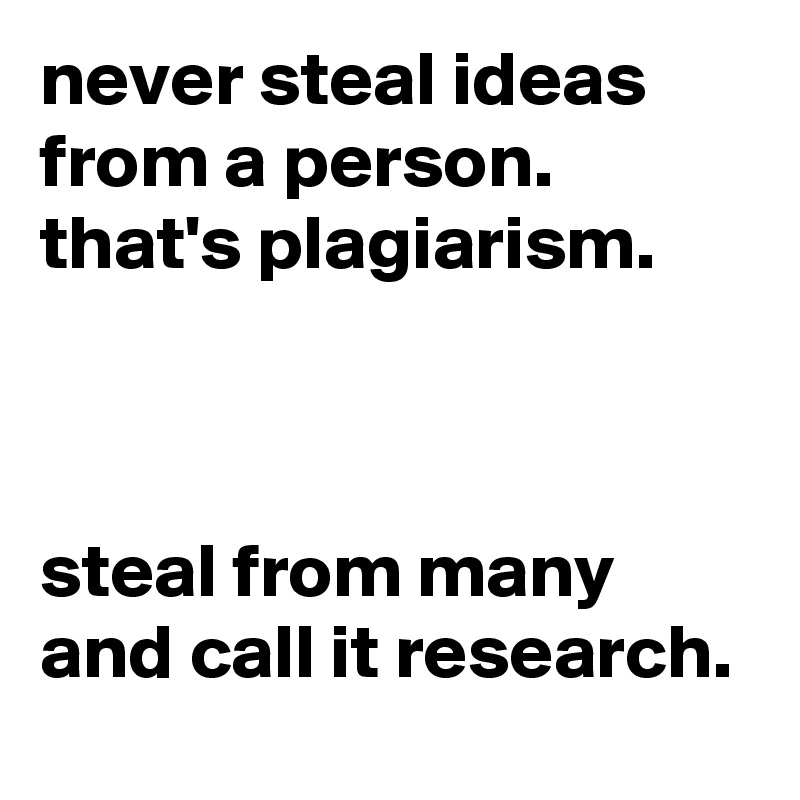 never steal ideas from a person. that's plagiarism.

steal from many and call it research.